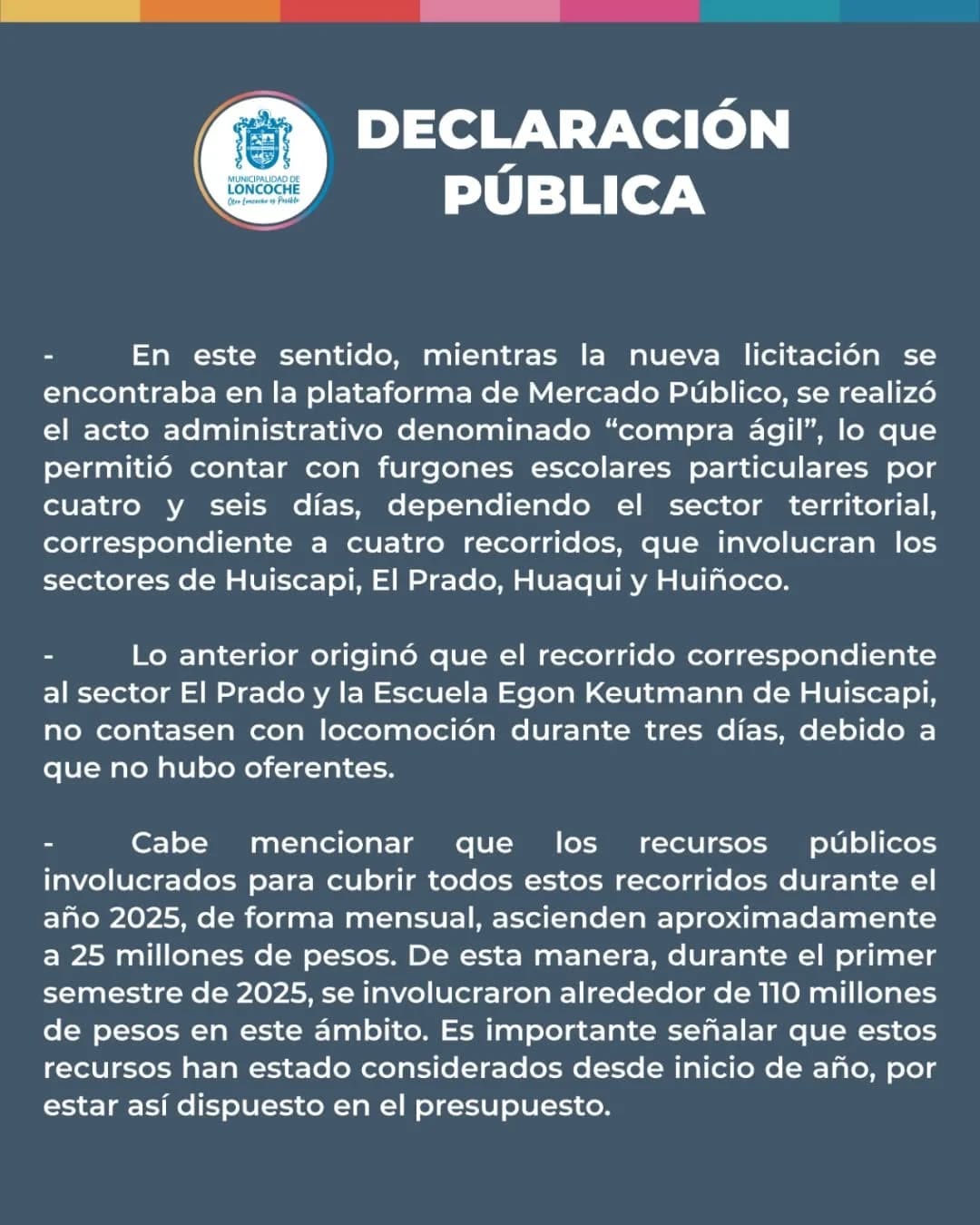 MUNICIPALIDAD DE LONCOCHE
Otro Loncoche es Posible

DECLARACIÓN PÚBLICA

- En este sentido, mientras la nueva licitación se encontraba en la plataforma de Mercado Público, se realizó el acto administrativo denominado “compra ágil”, lo que permitió contar con furgones escolares particulares por cuatro y seis días, dependiendo el sector territorial, correspondiente a cuatro recorridos, que involucran los sectores de Huiscapi, El Prado, Huaqui y Huiñoco.

- Lo anterior originó que el recorrido correspondiente al sector El Prado y la Escuela Egon Keutmann de Huiscapi, no contasen con locomoción durante tres días, debido a que no hubo oferentes.

- Cabe mencionar que los recursos públicos involucrados para cubrir todos estos recorridos durante el año 2025, de forma mensual, ascienden aproximadamente a 25 millones de pesos. De esta manera, durante el primer semestre de 2025, se involucraron alrededor de 110 millones de pesos en este ámbito. Es importante señalar que estos recursos han estado considerados desde inicio de año, por estar así dispuesto en el presupuesto.